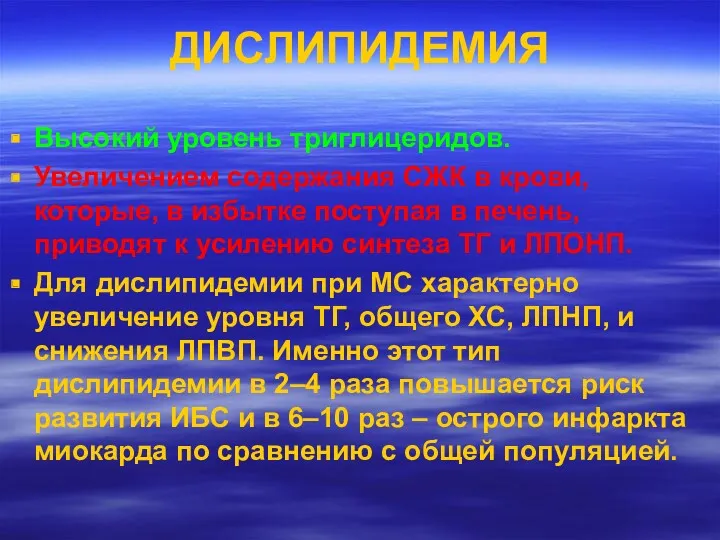 ДИСЛИПИДЕМИЯ

Высокий уровень триглицеридов.

Увеличением содержания СЖК в крови, которые, в избытке поступая в печень, приводят к усилению синтеза ТГ и ЛПОНП.

Для дислипидемии при МС характерно увеличение уровня ТГ, общего ХС, ЛПНП, и снижения ЛПВП. Именно этот тип дислипидемии в 2–4 раза повышается риск развития ИБС и в 6–10 раз – острого инфаркта миокарда по сравнению с общей популяцией.